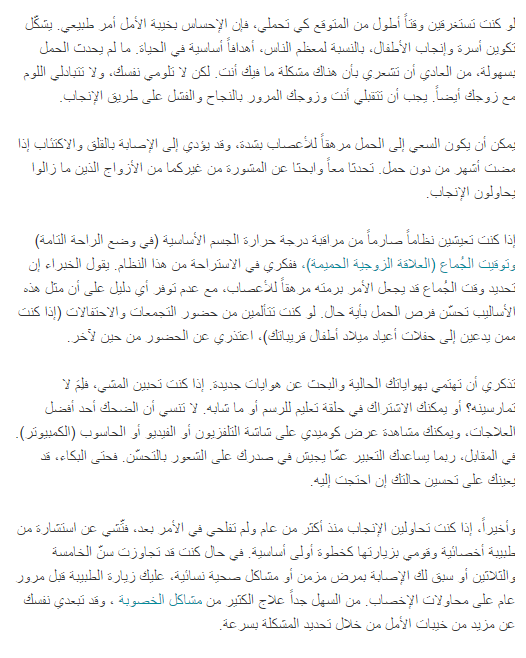 لو كنت تستغرقين وقتاً أطول من المتوقع كي تحملي، فإن الإحساس بخيبة الأمل أمر طبيعي. يشكّل تكوين أسرة وإنجاب الأطفال، بالنسبة لمعظم الناس، أهدافاً أساسية في الحياة. ما لم يحدث الحمل بسهولة، من العادي أن تشعري بأن هناك مشكلة ما فيك أنت. لكن لا تلومي نفسك، ولا تتبادلي اللوم مع زوجك أيضاً. يجب أن تتقبلي أنت وزوجك المرور بالنجاح والفشل على طريق الإنجاب.

يمكن أن يكون السعي إلى الحمل مرهقاً للأعصاب بشدة، وقد يؤدي إلى الإصابة بالقلق والاكتئاب إذا مضت أشهر من دون حمل. تحدثا معاً وابحثا عن المشورة من غيركما من الأزواج الذين ما زالوا يحاولون الإنجاب.

إذا كنت تعيشين نظاماً صارماً من مراقبة درجة حرارة الجسم الأساسية (في وضع الراحة التامة) وتوقيت الجُماع (العلاقة الزوجية الحميمة)، ففكري في الاستراحة من هذا النظام. يقول الخبراء إن تحديد وقت الجُماع قد يجعل الأمر برمته مرهقاً للأعصاب، مع عدم توفر أي دليل على أن مثل هذه الأساليب تحسّن فرص الحمل بأية حال. لو كنت تتألمين من حضور التجمعات والاحتفالات (إذا كنت ممن يدعين إلى حفلات أعياد ميلاد أطفال قريباتك)، اعتذري عن الحضور من حين لآخر.

تذكري أن تهتمي بهواياتك الحالية والبحث عن هوايات جديدة. إذا كنت تحبين المشي، فلِمَ لا تمارسينه؟ أو يمكنك الاشتراك في حلقة تعليم للرسم أو ما شابه. لا تنسي أن الضحك أحد أفضل العلاجات، ويمكنك مشاهدة عرض كوميدي على شاشة التلفزيون أو الفيديو أو الحاسوب (الكمبيوتر). في المقابل، ربما يساعدك التعبير عمّا يجيش في صدرك على الشعور بالتحسّن. فحتى البكاء، قد يعينك على تحسين حالتك إن احتجت إليه.

وأخيراً، إذا كنت تحاولين الإنجاب منذ أكثر من عام ولم تفلحي في الأمر بعد، فتّشي عن استشارة من طبيبة أخصائية وقومي بزيارتها كخطوة أولى أساسية. في حال كنت قد تجاوزت سنّ الخامسة والثلاثين أو سبق لك الإصابة بمرض مزمن أو مشاكل صحية نسائية، عليك زيارة الطبيبة قبل مرور عام على محاولات الإخصاب. من السهل جداً علاج الكثير من مشاكل الخصوبة ، وقد تبعدي نفسك عن مزيد من خيبات الأمل من خلال تحديد المشكلة بسرعة.